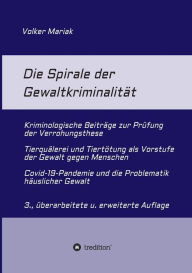 Volker Mariak

Die Spirale der Gewaltkriminalität

Kriminologische Beiträge zur Prüfung der Verrohungsthese

Tierquälerei und Tiertötung als Vorstufe der Gewalt gegen Menschen

Covid-19-Pandemie und die Problematik häuslicher Gewalt

3., überarbeitete u. erweiterte Auflage

tredition